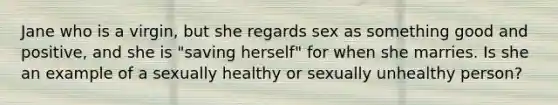 Jane who is a virgin, but she regards sex as something good and positive, and she is "saving herself" for when she marries. Is she an example of a sexually healthy or sexually unhealthy person?